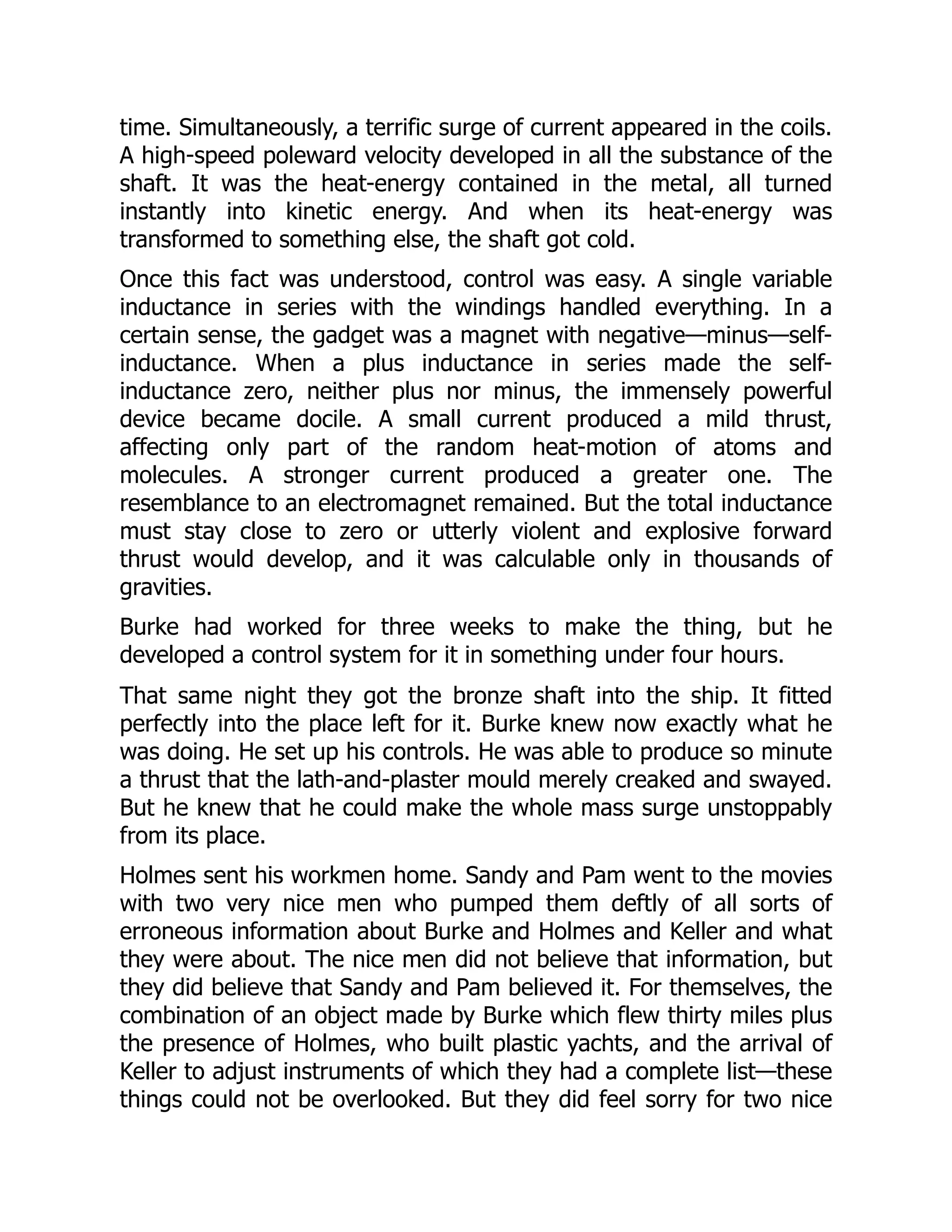 time. Simultaneously, a terrific surge of current appeared in the coils. A high-speed poleward velocity developed in all the substance of the shaft. It was the heat-energy contained in the metal, all turned instantly into kinetic energy. And when its heat-energy was transformed to something else, the shaft got cold.

Once this fact was understood, control was easy. A single variable inductance in series with the windings handled everything. In a certain sense, the gadget was a magnet with negative—minus—self-inductance. When a plus inductance in series made the self-inductance zero, neither plus nor minus, the immensely powerful device became docile. A small current produced a mild thrust, affecting only part of the random heat-motion of atoms and molecules. A stronger current produced a greater one. The resemblance to an electromagnet remained. But the total inductance must stay close to zero or utterly violent and explosive forward thrust would develop, and it was calculable only in thousands of gravities.

Burke had worked for three weeks to make the thing, but he developed a control system for it in something under four hours.

That same night they got the bronze shaft into the ship. It fitted perfectly into the place left for it. Burke knew now exactly what he was doing. He set up his controls. He was able to produce so minute a thrust that the lath-and-plaster mould merely creaked and swayed. But he knew that he could make the whole mass surge unstoppably from its place.

Holmes sent his workmen home. Sandy and Pam went to the movies with two very nice men who pumped them deftly of all sorts of erroneous information about Burke and Holmes and Keller and what they were about. The nice men did not believe that information, but they did believe that Sandy and Pam believed it. For themselves, the combination of an object made by Burke which flew thirty miles plus the presence of Holmes, who built plastic yachts, and the arrival of Keller to adjust instruments of which they had a complete list—these things could not be overlooked. But they did feel sorry for two nice